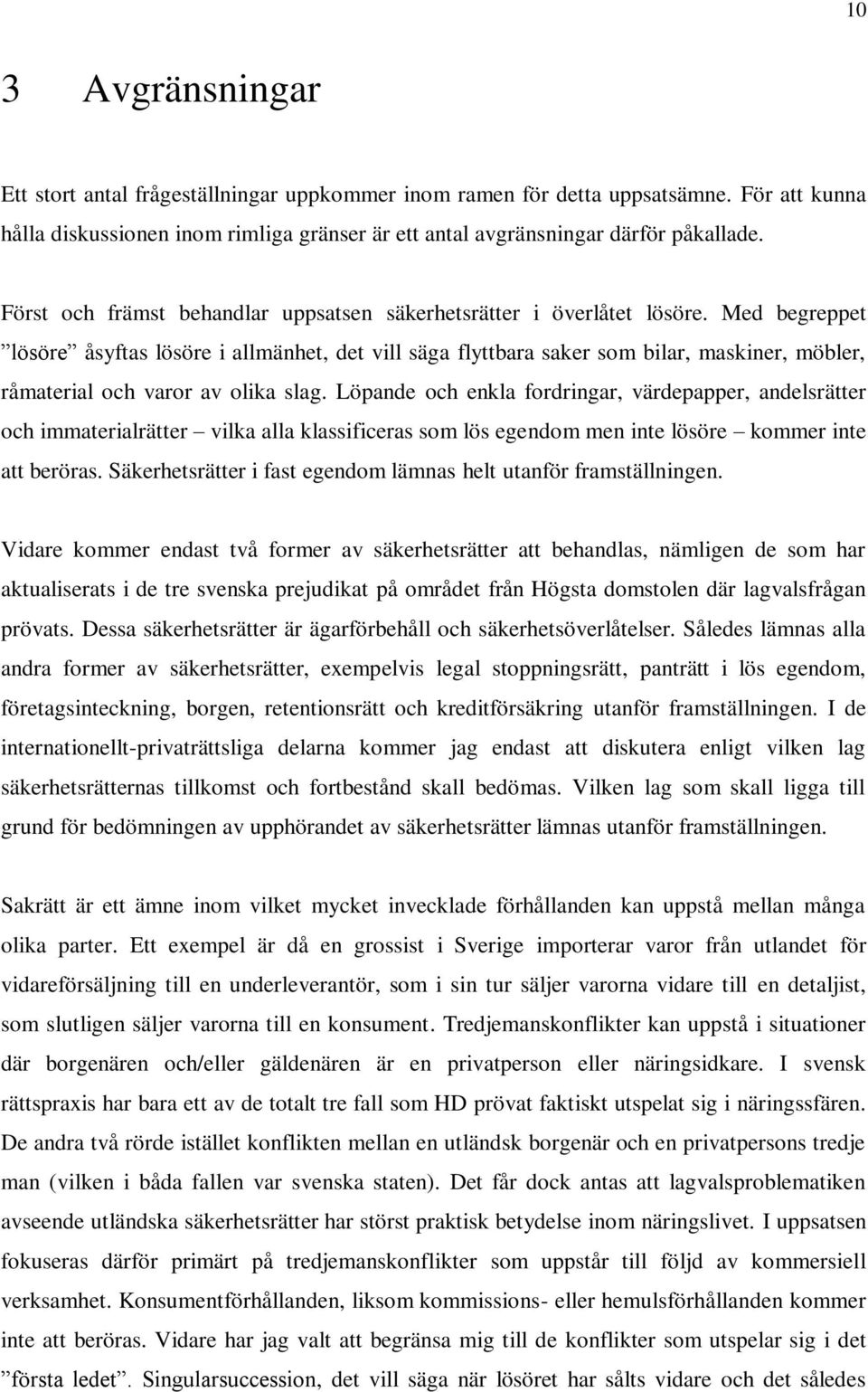 10

3 Avgränsningar

Ett stort antal frågeställningar uppkommer inom ramen för detta uppsatsämne. För att kunna hålla diskussionen inom rimliga gränser är ett antal avgränsningar därför påkallade.

Först och främst behandlar uppsatsen säkerhetsrätter i överlåtet lösöre. Med begreppet ”lösöre” åsyftas lösöre i allmänhet, det vill säga flyttbara saker som bilar, maskiner, möbler, råmaterial och varor av olika slag. Löpande och enkla fordringar, värdepapper, andelsrätter och immaterialrätter – vilka alla klassificeras som lös egendom men inte lösöre – kommer inte att beröras. Säkerhetsrätter i fast egendom lämnas helt utanför framställningen.

Vidare kommer endast två former av säkerhetsrätter att behandlas, nämligen de som har aktualiserats i de tre svenska prejudikat på området från Högsta domstolen där lagvalsfrågan prövats. Dessa säkerhetsrätter är ägarförbehåll och säkerhetsöverlåtelser. Således lämnas alla andra former av säkerhetsrätter, exempelvis legal stoppningsrätt, panträtt i lös egendom, företagsinteckning, borgen, retentionsrätt och kreditförsäkring utanför framställningen. I de internationellt-privaträttsliga delarna kommer jag endast att diskutera enligt vilken lag säkerhetsrätternas tillkomst och fortbestånd skall bedömas. Vilken lag som skall ligga till grund för bedömningen av upphörandet av säkerhetsrätter lämnas utanför framställningen.

Sakrätt är ett ämne inom vilket mycket invecklade förhållanden kan uppstå mellan många olika parter. Ett exempel är då en grossist i Sverige importerar varor från utlandet för vidareförsäljning till en underleverantör, som i sin tur säljer varorna vidare till en detaljist, som slutligen säljer varorna till en konsument. Tredjemanskonflikter kan uppstå i situationer där borgenären och/eller gäldenären är en privatperson eller näringsidkare. I svensk rättspraxis har bara ett av de totalt tre fall som HD prövat faktiskt utspelat sig i näringssfären. De andra två rörde istället konflikten mellan en utländsk borgenär och en privatpersons tredje man (vilken i båda fallen var svenska staten). Det får dock antas att lagvalsproblematiken avseende utländska säkerhetsrätter har störst praktisk betydelse inom näringslivet. I uppsatsen fokuseras därför primärt på tredjemanskonflikter som uppstår till följd av kommersiell verksamhet. Konsumentförhållanden, liksom kommissions- eller hemulsförhållanden kommer inte att beröras. Vidare har jag valt att begränsa mig till de konflikter som utspelar sig i det ”första ledet”. Singularsuccession, det vill säga när lösöret har sålts vidare och det således